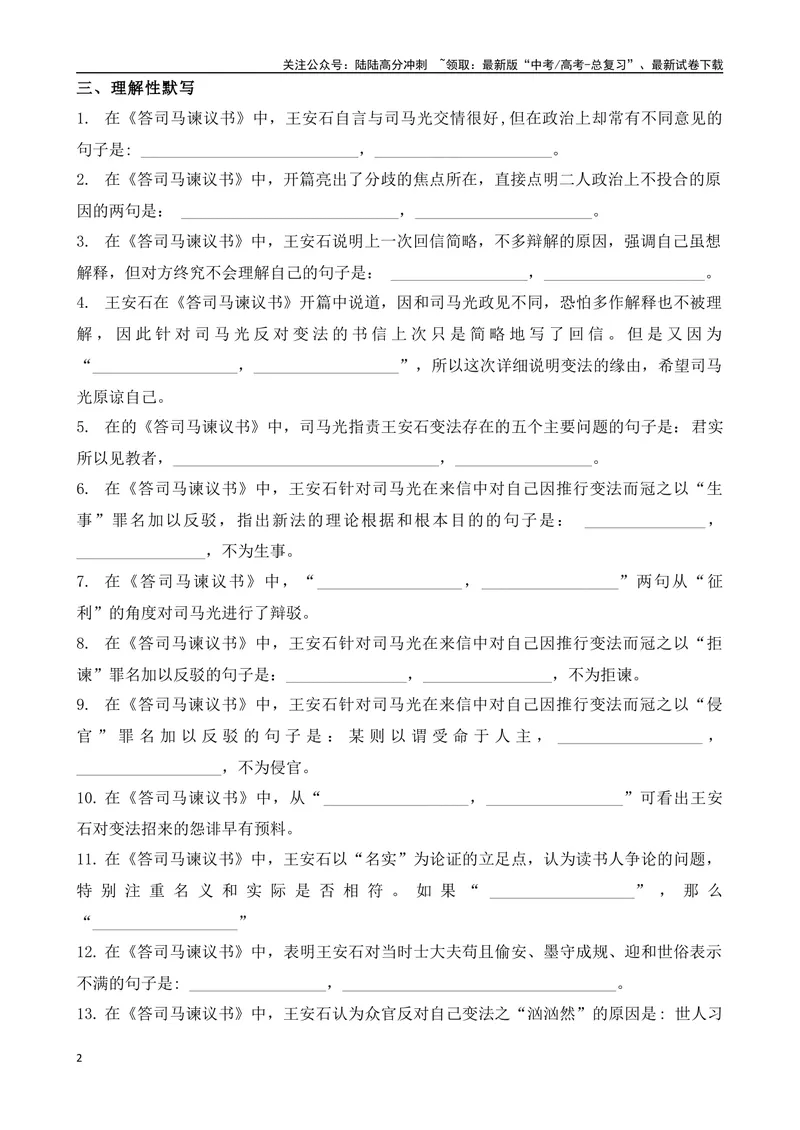 关注公众号：陆陆高分冲刺 ~领取：最新版“中考/高考-总复习”、最新试卷下载

三、理解性默写

1. 在《答司马谏议书》中，王安石自言与司马光交情很好，但在政治上却常有不同意见的句子是：____，____。

2. 在《答司马谏议书》中，开篇亮出了分歧的焦点所在，直接点明二人政治上不投合的原因的两句是：____，____。

3. 在《答司马谏议书》中，王安石说明上一次回信简略，不多辩解的原因，强调自己虽想解释，但对方终究不会理解自己的句子是：____，____。

4. 王安石在《答司马谏议书》开篇中说道，因和司马光政见不同，恐怕多作解释也不被理解，因此针对司马光反对变法的书信上次只是简略地写了回信。但是又因为“____，____”，所以这次详细说明变法的缘由，希望司马光原谅自己。

5. 在的《答司马谏议书》中，司马光指责王安石变法存在的五个主要问题的句子是：君实所以见教者，____，____。

6. 在《答司马谏议书》中，王安石针对司马光在来信中对自己因推行变法而冠之以“生事”罪名加以反驳，指出新法的理论根据和根本目的的句子是：____，____，不为生事。

7. 在《答司马谏议书》中，“____，____”两句从“征利”的角度对司马光进行了辩驳。

8. 在《答司马谏议书》中，王安石针对司马光在来信中对自己因推行变法而冠之以“拒谏”罪名加以反驳的句子是：____，____，不为拒谏。

9. 在《答司马谏议书》中，王安石针对司马光在来信中对自己因推行变法而冠之以“侵官”罪名加以反驳的句子是：某则以谓受命于人主，____，____，不为侵官。

10. 在《答司马谏议书》中，从“____，____”可看出王安石对变法招来的怨诽早有预料。

11. 在《答司马谏议书》中，王安石以“名实”为论证的立足点，认为读书人争论的问题，特别注重名义和实际是否相符。如果“____”，那么“____”

12. 在《答司马谏议书》中，表明王安石对当时士大夫苟且偷安、墨守成规、迎和世俗表示不满的句子是：____，____。

13. 在《答司马谏议书》中，王安石认为众官反对自己变法之“汹汹然”的原因是：世人习

2